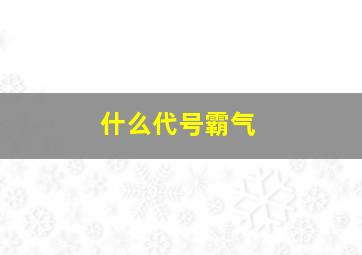 什么代号霸气